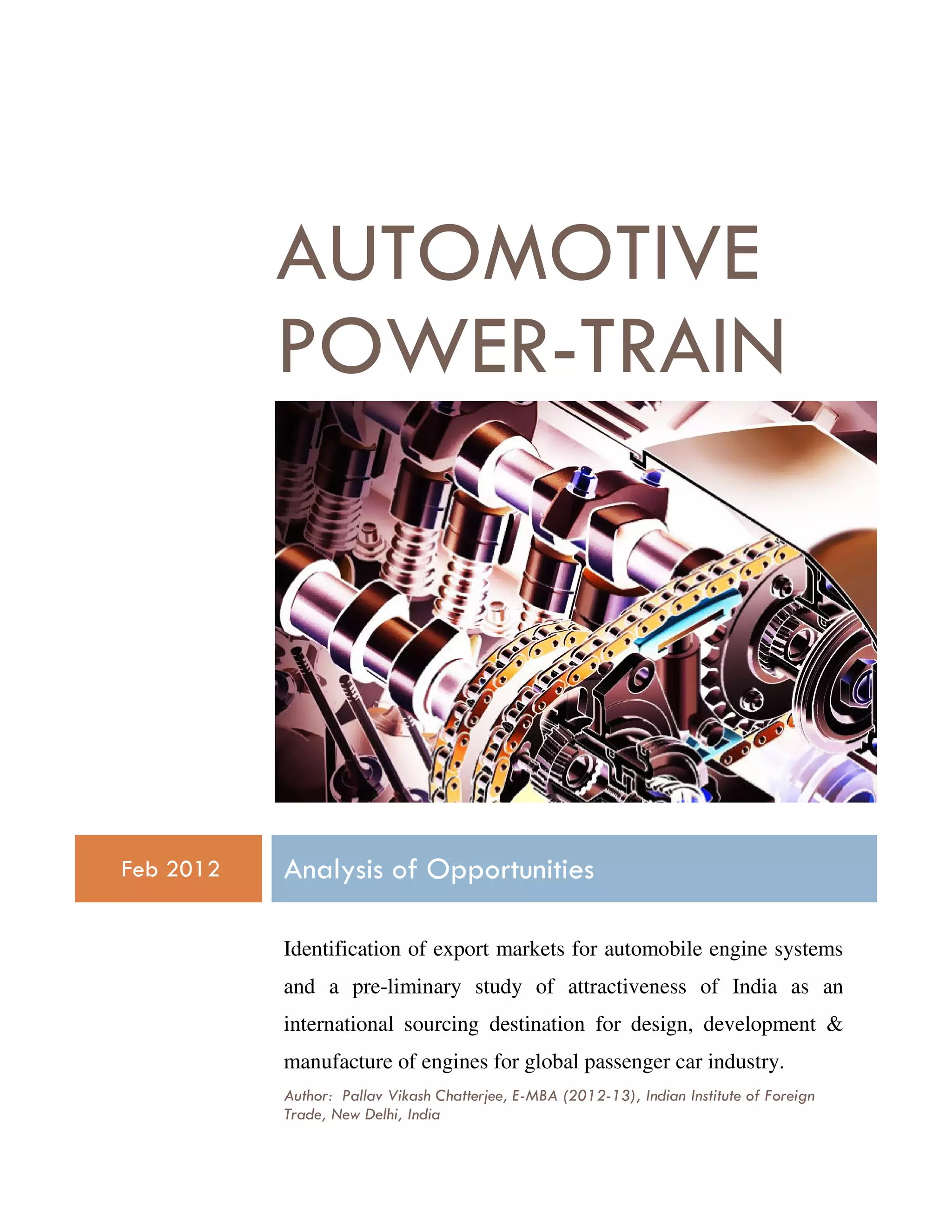 AUTOMOTIVE POWER-TRAIN

Feb 2012

Analysis of Opportunities

Identification of export markets for automobile engine systems and a pre-liminary study of attractiveness of India as an international sourcing destination for design, development & manufacture of engines for global passenger car industry.

Author: Pallav Vikash Chatterjee, E-MBA (2012-13), Indian Institute of Foreign Trade, New Delhi, India